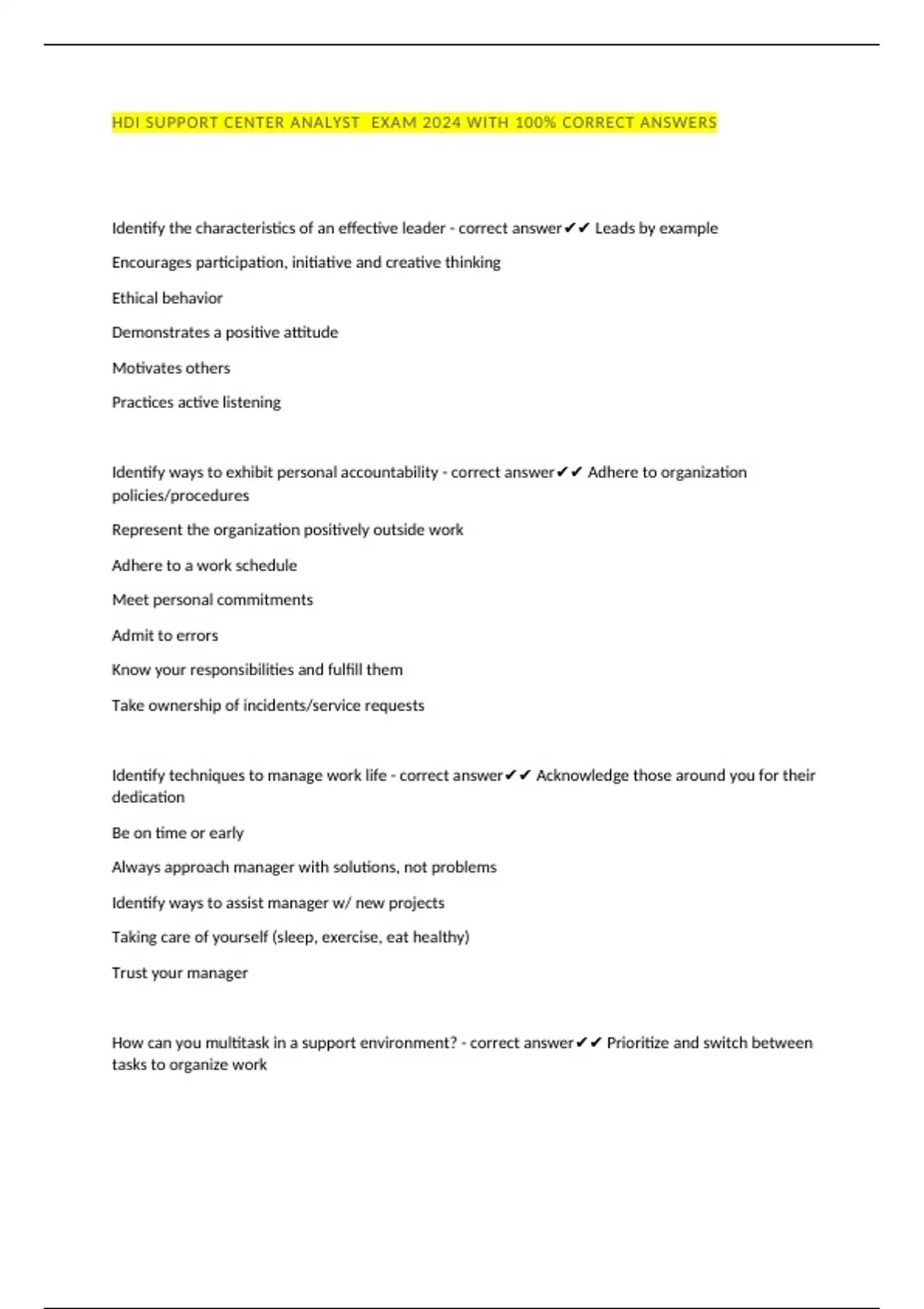 HDI SUPPORT CENTER ANALYST  EXAM 2024 WITH 100% CORRECT ANSWERS

Identify the characteristics of an effective leader - correct answer✔✔ Leads by example

Encourages participation, initiative and creative thinking

Ethical behavior

Demonstrates a positive attitude

Motivates others

Practices active listening

Identify ways to exhibit personal accountability - correct answer✔✔ Adhere to organization policies/procedures

Represent the organization positively outside work

Adhere to a work schedule

Meet personal commitments

Admit to errors

Know your responsibilities and fulfill them

Take ownership of incidents/service requests

Identify techniques to manage work life - correct answer✔✔ Acknowledge those around you for their dedication

Be on time or early

Always approach manager with solutions, not problems

Identify ways to assist manager w/ new projects

Taking care of yourself (sleep, exercise, eat healthy)

Trust your manager

How can you multitask in a support environment? - correct answer✔✔ Prioritize and switch between tasks to organize work